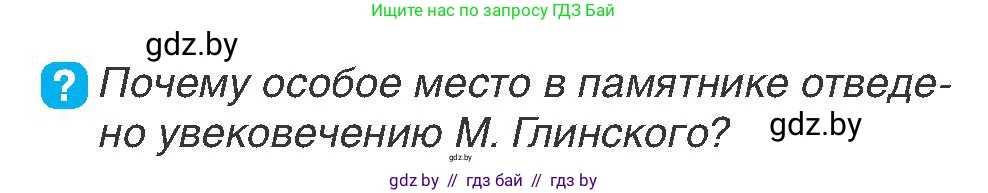 Ищите нас по запросу ГДЗ Бай

gdz.by

? Почему особое место в памятнике отведено увековечению М. Глинского?

gdz.by

gdz.by

gdz by // гдз бай // гдз by